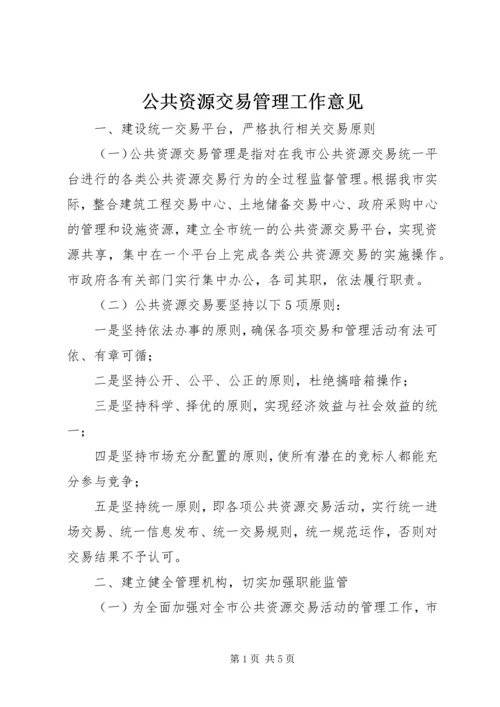 公共资源交易管理工作意见

一、建设统一交易平台，严格执行相关交易原则

（一）公共资源交易管理是指对在我市公共资源交易统一平台进行的各类公共资源交易行为的全过程监督管理。根据我市实际，整合建筑工程交易中心、土地储备交易中心、政府采购中心的管理和设施资源，建立全市统一的公共资源交易平台，实现资源共享，集中在一个平台上完成各类公共资源交易的实施操作。市政府各有关部门实行集中办公，各司其职，依法履行职责。

（二）公共资源交易要坚持以下5项原则：

一是坚持依法办事的原则，确保各项交易和管理活动有法可依、有章可循；

二是坚持公开、公平、公正的原则，杜绝搞暗箱操作；

三是坚持科学、择优的原则，实现经济效益与社会效益的统一；

四是坚持市场充分配置的原则，使所有潜在的竞标人都能充分参与竞争；

五是坚持统一原则，即各项公共资源交易活动，实行统一进场交易、统一信息发布、统一交易规则，统一规范运作，否则对交易结果不予认可。

二、建立健全管理机构，切实加强职能监管

（一）为全面加强对全市公共资源交易活动的管理工作，市

第1页 共5页